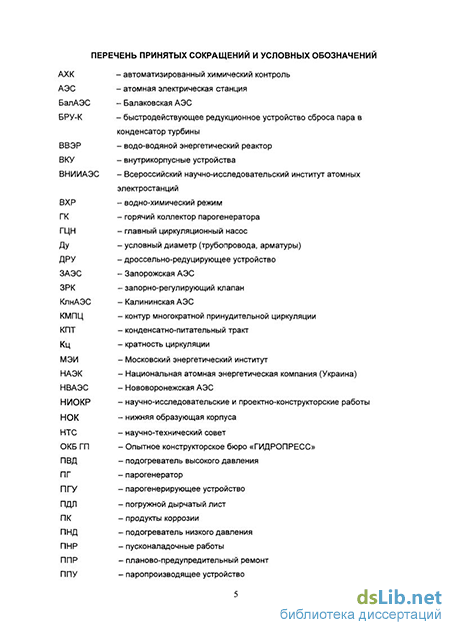 ПЕРЕЧЕНЬ ПРИНЯТЫХ СОКРАЩЕНИЙ И УСЛОВНЫХ ОБОЗНАЧЕНИЙ

АХК – автоматизированный химический контроль
АЭС – атомная электрическая станция
БалАЭС – Балаковская АЭС
БРУ-К – быстродействующее редукционное устройство сброса пара в конденсатор турбины
ВВЭР – водо-водяной энергетический реактор
ВКУ – внутрикорпусные устройства
ВНИИАЭС – Всероссийский научно-исследовательский институт атомных электростанций
ВХР – водно-химический режим
ГК – горячий коллектор парогенератора
ГЦН – главный циркуляционный насос
Ду – условный диаметр (трубопровода, арматуры)
ДРУ – дроссельно-редуцирующее устройство
ЗАЭС – Запорожская АЭС
ЗРК – запорно-регулирующий клапан
КлнАЭС – Калининская АЭС
КМПЦ – контур многократной принудительной циркуляции
КПТ – конденсатно-питательный тракт
Кц – кратность циркуляции
МЭИ – Московский энергетический институт
НАЭК – Национальная атомная энергетическая компания (Украина)
НВАЭС – Нововоронежская АЭС
НИОКР – научно-исследовательские и проектно-конструкторские работы
НОК – нижняя образующая корпуса
НТС – научно-технический совет
ОКБ ГП – Опытное конструкторское бюро «ГИДРОПРЕСС»
ПВД – подогреватель высокого давления
ПГ – парогенератор
ПГУ – парогенерирующее устройство
ПДЛ – погружной дырчатый лист
ПК – продукты коррозии
ПНД – подогреватель низкого давления
ПНР – пусконаладочные работы
ППР – планово-предупредительный ремонт
ППУ – паропроизводящее устройство

5

dsLib.net
библиотека диссертаций